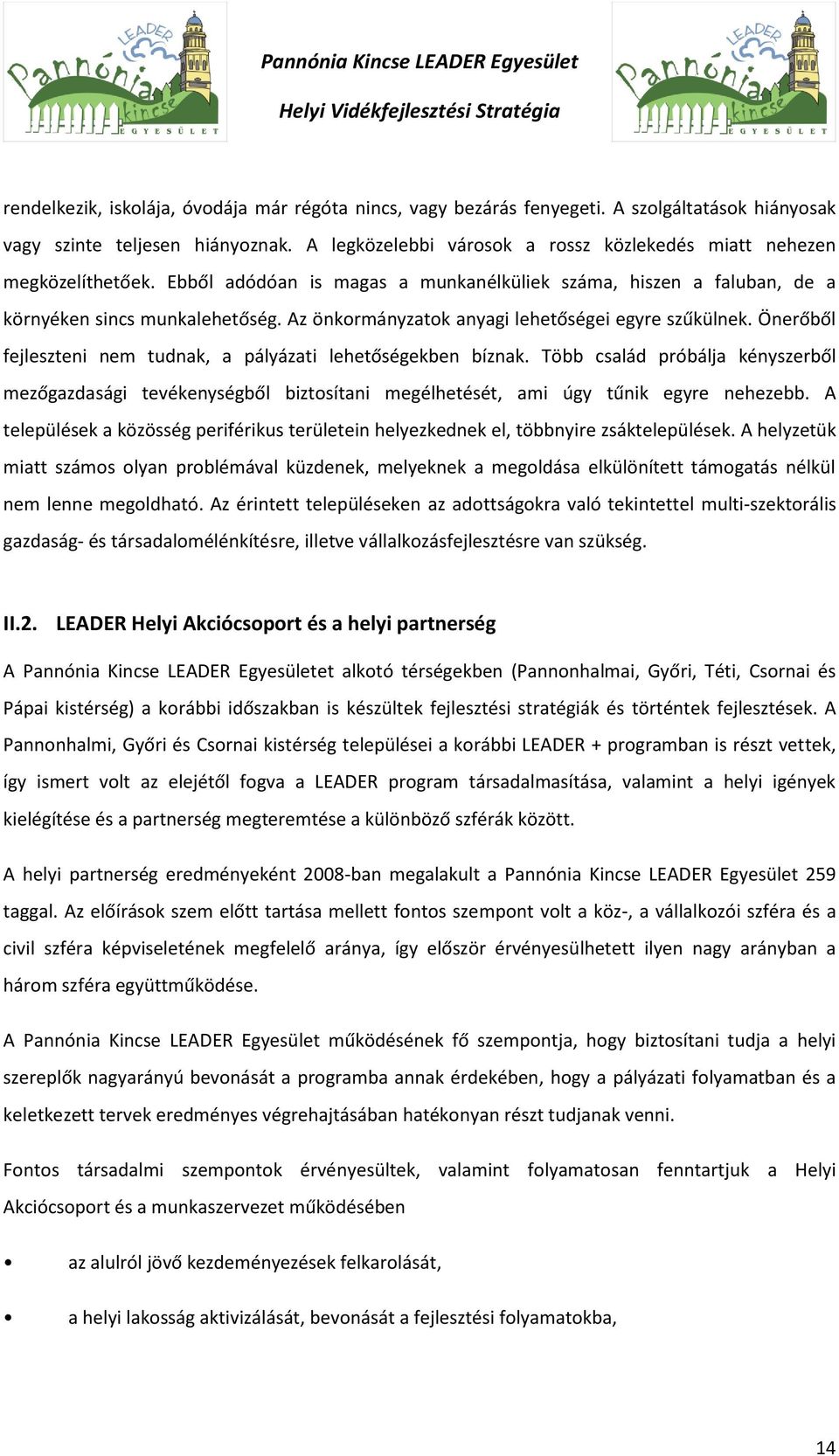 LEADER Pannónia kincse EGYESÜLET

Pannónia Kincse LEADER Egyesület

Helyi Vidékfejlesztési Stratégia

LEADER Pannónia kincse EGYESÜLET

rendelkezik, iskolája, óvodája már régóta nincs, vagy bezárás fenyegeti. A szolgáltatások hiányosak vagy szinte teljesen hiányoznak. A legközelebbi városok a rossz közlekedés miatt nehezen megközelíthetőek. Ebből adódóan is magas a munkanélküliek száma, hiszen a faluban, de a környéken sincs munkalehetőség. Az önkormányzatok anyagi lehetőségei egyre szűkülnek. Önerőből fejleszteni nem tudnak, a pályázati lehetőségekben bíznak. Több család próbálja kényszerből mezőgazdasági tevékenységből biztosítani megélhetését, ami úgy tűnik egyre nehezebb. A települések a közösség periférikus területein helyezkednek el, többnyire zsáktelepülések. A helyzetük miatt számos olyan problémával küzdenek, melyeknek a megoldása elkülönített támogatás nélkül nem lenne megoldható. Az érintett településeken az adottságokra való tekintettel multi-szektorális gazdaság- és társadalomélénkítésre, illetve vállalkozásfejlesztésre van szükség.

II.2. LEADER Helyi Akciócsoport és a helyi partnerség

A Pannónia Kincse LEADER Egyesületet alkotó térségekben (Pannonhalmai, Győri, Téti, Csornai és Pápai kistérség) a korábbi időszakban is készültek fejlesztési stratégiák és történtek fejlesztések. A Pannonhalmi, Győri és Csornai kistérség települései a korábbi LEADER + programban is részt vettek, így ismert volt az elejétől fogva a LEADER program társadalmasítása, valamint a helyi igények kielégítése és a partnerség megteremtése a különböző szférák között.

A helyi partnerség eredményeként 2008-ban megalakult a Pannónia Kincse LEADER Egyesület 259 taggal. Az előírások szem előtt tartása mellett fontos szempont volt a köz-, a vállalkozói szféra és a civil szféra képviseletének megfelelő aránya, így először érvényesülhetett ilyen nagy arányban a három szféra együttműködése.

A Pannónia Kincse LEADER Egyesület működésének fő szempontja, hogy biztosítani tudja a helyi szereplők nagyarányú bevonását a programba annak érdekében, hogy a pályázati folyamatban és a keletkezett tervek eredményes végrehajtásában hatékonyan részt tudjanak venni.

Fontos társadalmi szempontok érvényesültek, valamint folyamatosan fenntartjuk a Helyi Akciócsoport és a munkaszervezet működésében

• az alulról jövő kezdeményezések felkarolását,

• a helyi lakosság aktivizálását, bevonását a fejlesztési folyamatokba,

14